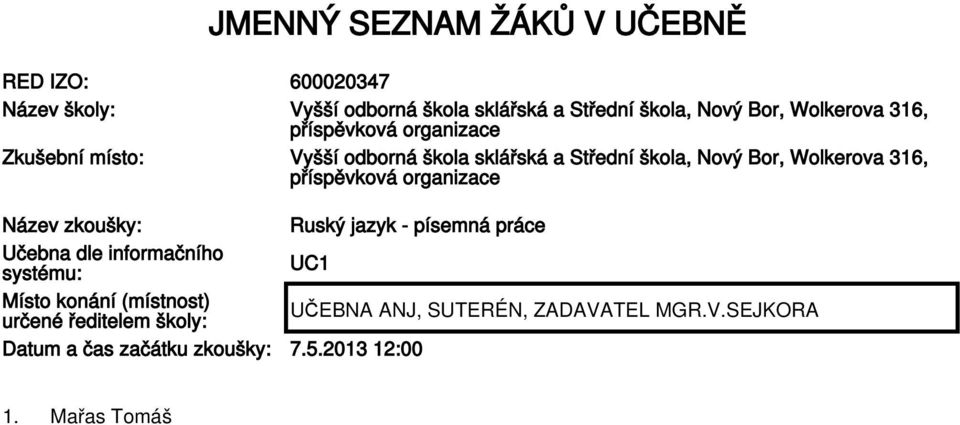 JMENNÝ SEZNAM ŽÁKŮ V UČEBNĚ

RED IZO: 600020347

Název školy: Vyšší odborná škola sklářská a Střední škola, Nový Bor, Wolkerova 316, příspěvková organizace

Zkušební místo: Vyšší odborná škola sklářská a Střední škola, Nový Bor, Wolkerova 316, příspěvková organizace

Název zkoušky: Ruský jazyk - písemná práce

Učebna dle informačního systému: UC1

Místo konání (místnost) určené ředitelem školy: UČEBNA ANJ, SUTERÉN, ZADAVATEL MGR.V.SEJKORA

Datum a čas začátku zkoušky: 7.5.2013 12:00

1. Mařas Tomáš